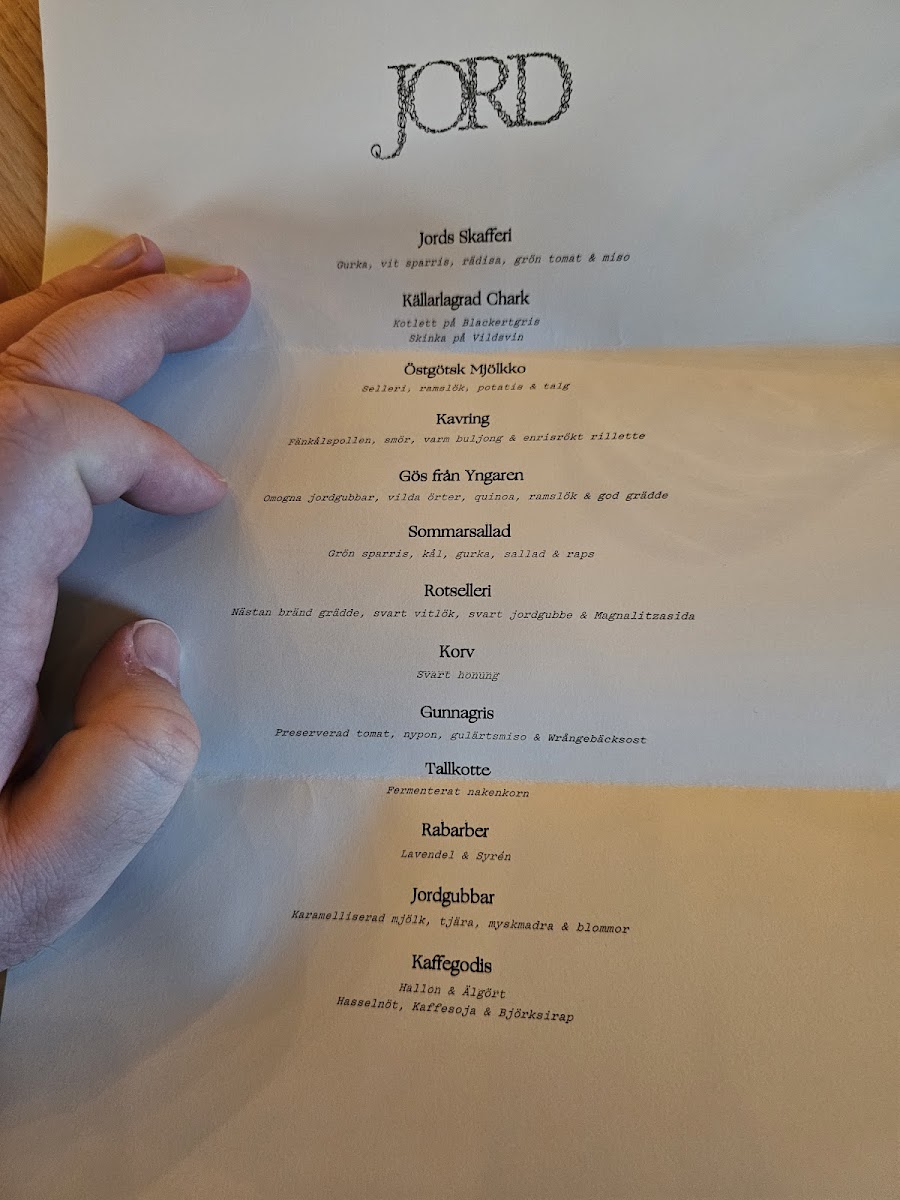 JORD

Jords Skafferi
Gurka, vit sparris, rädisa, grön tomat & miso

Källarlagrad Chark
Kotlett på Blackertgris
Skinka på Vildsvin

Östgötsk Mjölkko
Selleri, ramslök, potatis & talg

Kavring
Fänkålspollen, smör, varm buljong & enrisrökt rillette

Gös från Yngaren
Omogna jordgubbar, vilda örter, quinoa, ramslök & god grädde

Sommarsallad
Grön sparris, kål, gurka, sallad & raps

Rotselleri
Nästan bränd grädde, svart vitlök, svart jordgubbe & Magnalitzasida

Korv
Svart honung

Gunnagris
Preserverad tomat, nypon, gulärtsmiso & Wrångebäcksost

Tallkotte
Fermenterat nakenkorn

Rabarber
Lavendel & Syrén

Jordgubbar
Karamelliserad mjölk, tjära, myskmadra & blommor

Kaffegodis
Hallon & Älgört
Hasselnöt, Kaffesoja & Björksirap